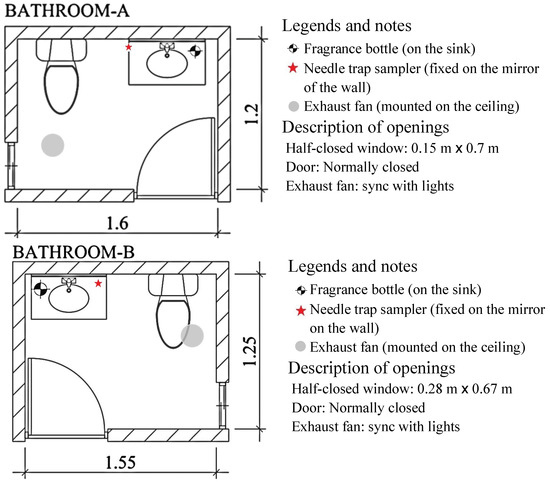 BATHROOM-A

1.2

1.6

Legends and notes

Fragrance bottle (on the sink)

Needle trap sampler (fixed on the mirror of the wall)

Exhaust fan (mounted on the ceiling)

Description of openings

Half-closed window: 0.15 m x 0.7 m

Door: Normally closed

Exhaust fan: sync with lights

BATHROOM-B

1.25

1.55

Legends and notes

Fragrance bottle (on the sink)

Needle trap sampler (fixed on the mirror on the wall)

Exhaust fan (mounted on the ceiling)

Description of openings

Half-closed window: 0.28 m x 0.67 m

Door: Normally closed

Exhaust fan: sync with lights